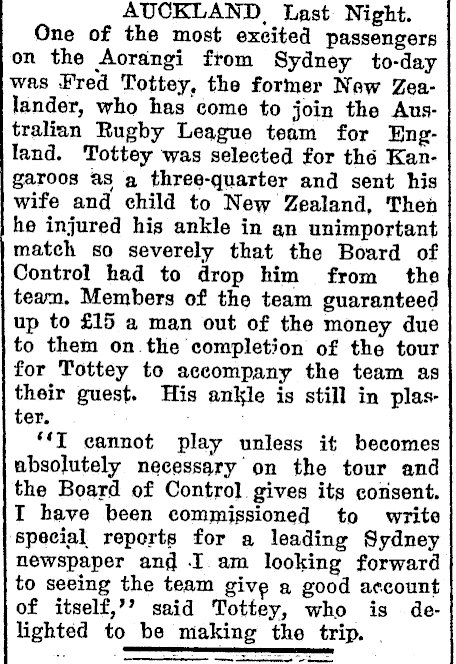 AUCKLAND, Last Night.

One of the most excited passengers on the Aorangi from Sydney to-day was Fred Tottey, the former New Zealander, who has come to join the Australian Rugby League team for England. Tottey was selected for the Kangaroos as a three-quarter and sent his wife and child to New Zealand. Then he injured his ankle in an unimportant match so severely that the Board of Control had to drop him from the team. Members of the team guaranteed up to £15 a man out of the money due to them on the completion of the tour for Tottey to accompany the team as their guest. His ankle is still in plaster.

"I cannot play unless it becomes absolutely necessary on the tour and the Board of Control gives its consent. I have been commissioned to write special reports for a leading Sydney newspaper and I am looking forward to seeing the team give a good account of itself," said Tottey, who is delighted to be making the trip.